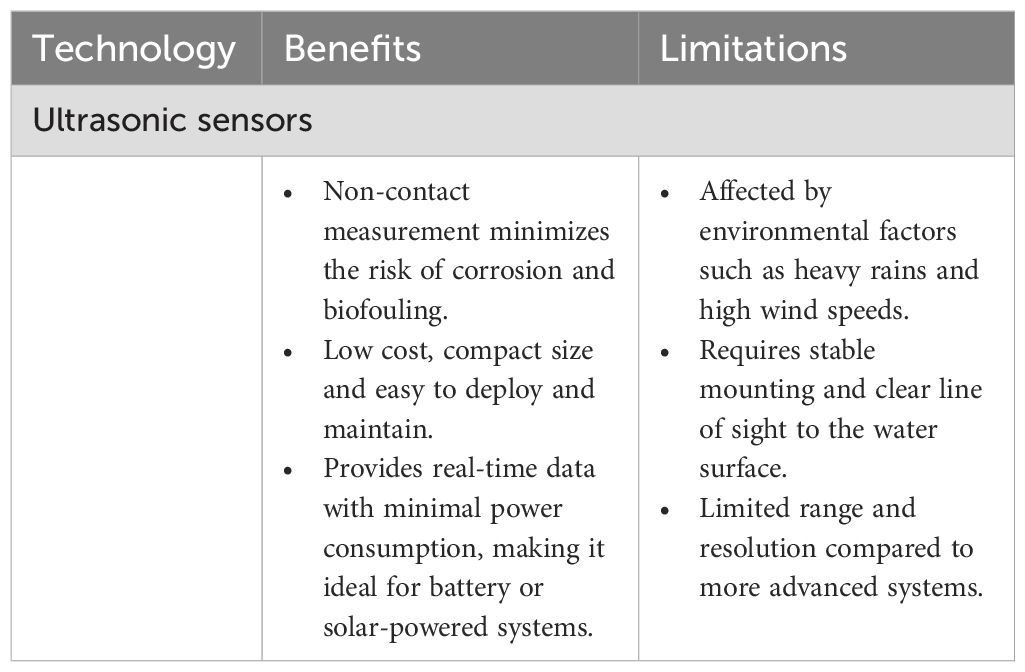 | Technology | Benefits | Limitations |
|---|---|---|
| Ultrasonic sensors | | |
| | • Non-contact measurement minimizes the risk of corrosion and biofouling. • Low cost, compact size and easy to deploy and maintain. • Provides real-time data with minimal power consumption, making it ideal for battery or solar-powered systems. | • Affected by environmental factors such as heavy rains and high wind speeds. • Requires stable mounting and clear line of sight to the water surface. • Limited range and resolution compared to more advanced systems. |